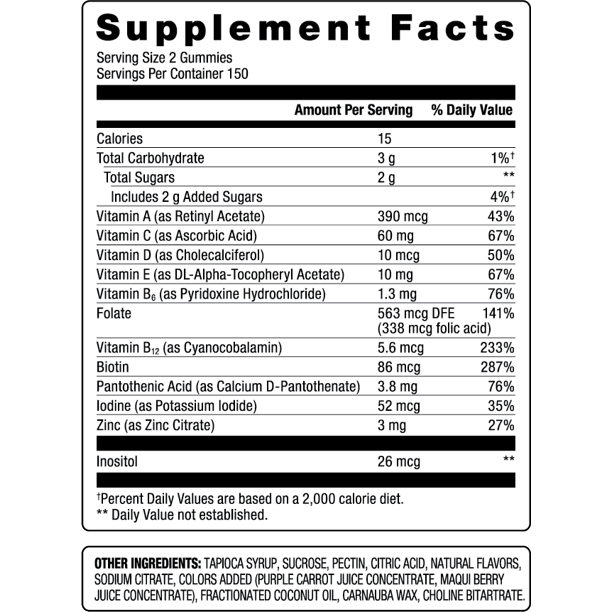 Supplement Facts

Serving Size 2 Gummies
Servings Per Container 150

| | Amount Per Serving | % Daily Value |
|---|---|---|
| Calories | 15 | |
| Total Carbohydrate | 3 g | 1%† |
| Total Sugars | 2 g | ** |
| Includes 2 g Added Sugars | | 4%† |
| Vitamin A (as Retinyl Acetate) | 390 mcg | 43% |
| Vitamin C (as Ascorbic Acid) | 60 mg | 67% |
| Vitamin D (as Cholecalciferol) | 10 mcg | 50% |
| Vitamin E (as DL-Alpha-Tocopheryl Acetate) | 10 mg | 67% |
| Vitamin $B_6$ (as Pyridoxine Hydrochloride) | 1.3 mg | 76% |
| Folate | 563 mcg DFE (338 mcg folic acid) | 141% |
| Vitamin $B_{12}$ (as Cyanocobalamin) | 5.6 mcg | 233% |
| Biotin | 86 mcg | 287% |
| Pantothenic Acid (as Calcium D-Pantothenate) | 3.8 mg | 76% |
| Iodine (as Potassium Iodide) | 52 mcg | 35% |
| Zinc (as Zinc Citrate) | 3 mg | 27% |
| Inositol | 26 mcg | ** |

†Percent Daily Values are based on a 2,000 calorie diet.
** Daily Value not established.

OTHER INGREDIENTS: TAPIOCA SYRUP, SUCROSE, PECTIN, CITRIC ACID, NATURAL FLAVORS, SODIUM CITRATE, COLORS ADDED (PURPLE CARROT JUICE CONCENTRATE, MAQUI BERRY JUICE CONCENTRATE), FRACTIONATED COCONUT OIL, CARNAUBA WAX, CHOLINE BITARTRATE.